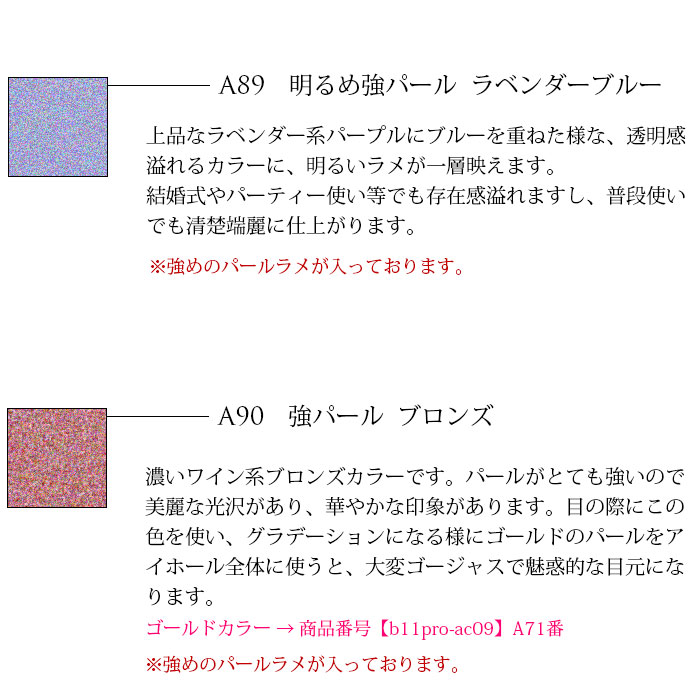 A89　明るめ強パール ラベンダーブルー

上品なラベンダー系パープルにブルーを重ねた様な、透明感溢れるカラーに、明るいラメが一層映えます。
結婚式やパーティー使い等でも存在感溢れますし、普段使いでも清楚端麗に仕上がります。

※強めのパールラメが入っております。

A90　強パール ブロンズ

濃いワイン系ブロンズカラーです。パールがとても強いので美麗な光沢があり、華やかな印象があります。目の際にこの色を使い、グラデーションになる様にゴールドのパールをアイホール全体に使うと、大変ゴージャスで魅惑的な目元になります。
ゴールドカラー → 商品番号【b11pro-ac09】A71番

※強めのパールラメが入っております。